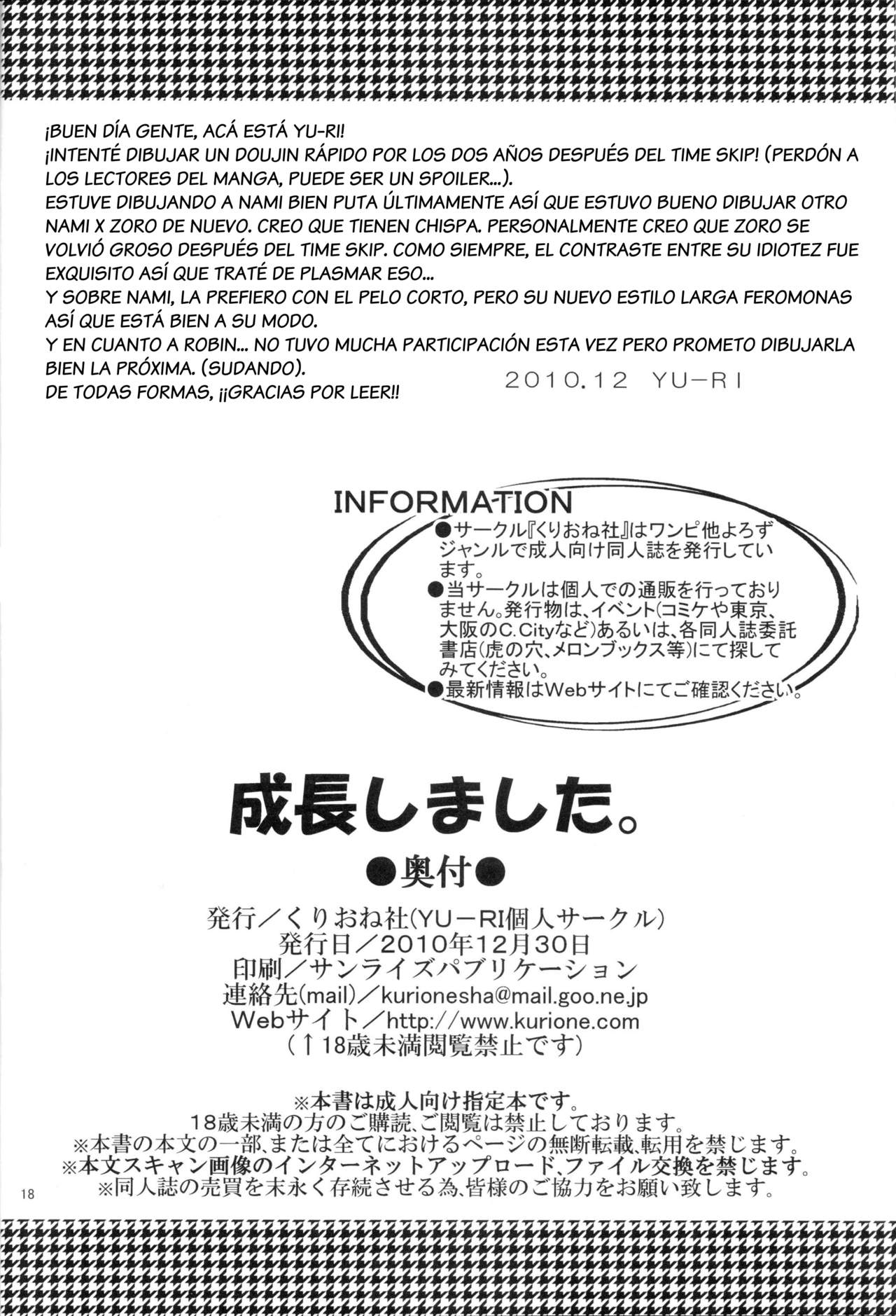 ¡BUEN DÍA GENTE, ACÁ ESTÁ YU-RI!
¡INTENTÉ DIBUJAR UN DOUJIN RÁPIDO POR LOS DOS AÑOS DESPUÉS DEL TIME SKIP! (PERDÓN A LOS LECTORES DEL MANGA, PUEDE SER UN SPOILER...).
ESTUVE DIBUJANDO A NAMI BIEN PUTA ÚLTIMAMENTE ASÍ QUE ESTUVO BUENO DIBUJAR OTRO NAMI X ZORO DE NUEVO. CREO QUE TIENEN CHISPA. PERSONALMENTE CREO QUE ZORO SE VOLVIÓ GROSO DESPUÉS DEL TIME SKIP. COMO SIEMPRE, EL CONTRASTE ENTRE SU IDIOTEZ FUE EXQUISITO ASÍ QUE TRATÉ DE PLASMAR ESO...
Y SOBRE NAMI, LA PREFIERO CON EL PELO CORTO, PERO SU NUEVO ESTILO LARGA FEROMONAS ASÍ QUE ESTÁ BIEN A SU MODO.
Y EN CUANTO A ROBIN... NO TUVO MUCHA PARTICIPACIÓN ESTA VEZ PERO PROMETO DIBUJARLA BIEN LA PRÓXIMA. (SUDANDO).
DE TODAS FORMAS, ¡¡GRACIAS POR LEER!!

2010.12 YU-RI

INFORMATION
●サークル『くりおね社』はワンピ他よろずジャンルで成人向け同人誌を発行しています。
●当サークルは個人での通販を行っておりません。発行物は、イベント(コミケや東京、大阪のC.Cityなど)あるいは、各同人誌委託書店(虎の穴、メロンブックス等)にて探してみてください。
●最新情報はWebサイトにてご確認ください。

成長しました。
●奥付●
発行/くりおね社(YU-RI個人サークル)
発行日/2010年12月30日
印刷/サンライズパブリケーション
連絡先(mail)/kurionesha@mail.goo.ne.jp
Webサイト/http://www.kurione.com
(↑18歳未満閲覧禁止です)

※本書は成人向け指定本です。
18歳未満の方のご購読、ご閲覧は禁止しております。
※本書の本文の一部、または全てにおけるページの無断転載、転用を禁じます。
※本文スキャン画像のインターネットアップロード、ファイル交換を禁じます。
※同人誌の売買を末永く存続させる為、皆様のご協力をお願い致します。

18